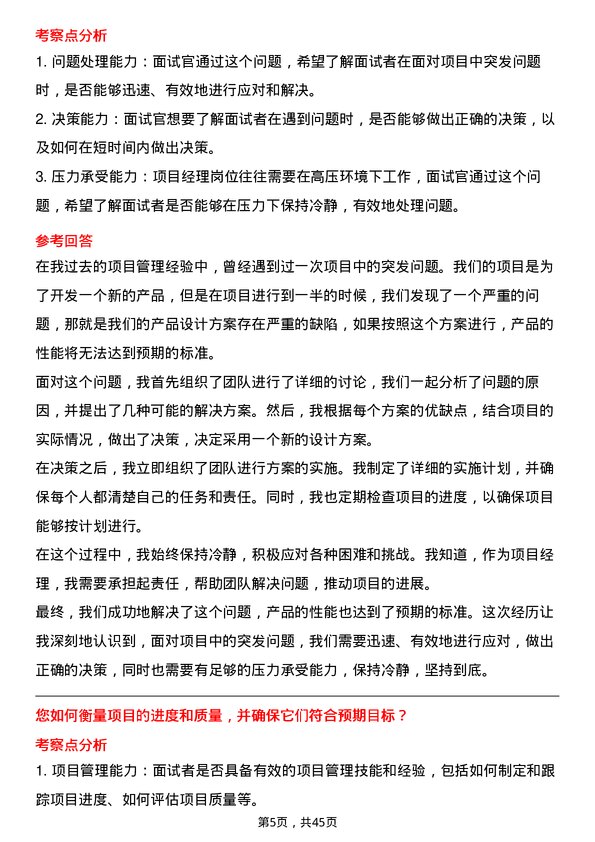 考察点分析

1. 问题处理能力：面试官通过这个问题，希望了解面试者在面对项目中突发问题时，是否能够迅速、有效地进行应对和解决。

2. 决策能力：面试官想要了解面试者在遇到问题时，是否能够做出正确的决策，以及如何在短时间内做出决策。

3. 压力承受能力：项目经理岗位往往需要在高压环境下工作，面试官通过这个问题，希望了解面试者是否能够在压力下保持冷静，有效地处理问题。

参考回答

在我过去的项目管理经验中，曾经遇到过一次项目中的突发问题。我们的项目是为了开发一个新的产品，但是在项目进行到一半的时候，我们发现了一个严重的问题，那就是我们的产品设计方案存在严重的缺陷，如果按照这个方案进行，产品的性能将无法达到预期的标准。

面对这个问题，我首先组织了团队进行了详细的讨论，我们一起分析了问题的原因，并提出了几种可能的解决方案。然后，我根据每个方案的优缺点，结合项目的实际情况，做出了决策，决定采用一个新的设计方案。

在决策之后，我立即组织了团队进行方案的实施。我制定了详细的实施计划，并确保每个人都清楚自己的任务和责任。同时，我也定期检查项目的进度，以确保项目能够按计划进行。

在这个过程中，我始终保持冷静，积极应对各种困难和挑战。我知道，作为项目经理，我需要承担起责任，帮助团队解决问题，推动项目的进展。

最终，我们成功地解决了这个问题，产品的性能也达到了预期的标准。这次经历让我深刻地认识到，面对项目中的突发问题，我们需要迅速、有效地进行应对，做出正确的决策，同时也需要有足够的压力承受能力，保持冷静，坚持到底。

您如何衡量项目的进度和质量，并确保它们符合预期目标？

考察点分析

1. 项目管理能力：面试者是否具备有效的项目管理技能和经验，包括如何制定和跟踪项目进度、如何评估项目质量等。

第5页，共45页